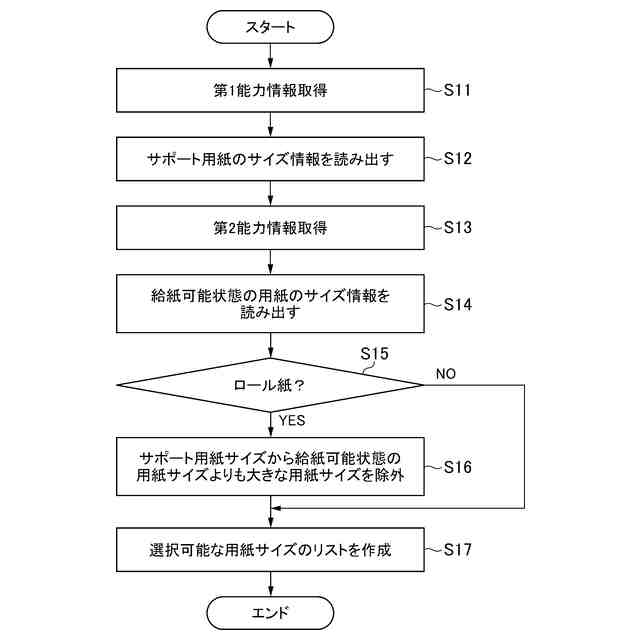 スタート

第1能力情報取得

S11

サポート用紙のサイズ情報を読み出す

S12

第2能力情報取得

S13

給紙可能状態の用紙のサイズ情報を読み出す

S14

S15

ロール紙？

NO

YES

サポート用紙サイズから給紙可能状態の用紙サイズよりも大きな用紙サイズを除外

S16

選択可能な用紙サイズのリストを作成

S17

エンド